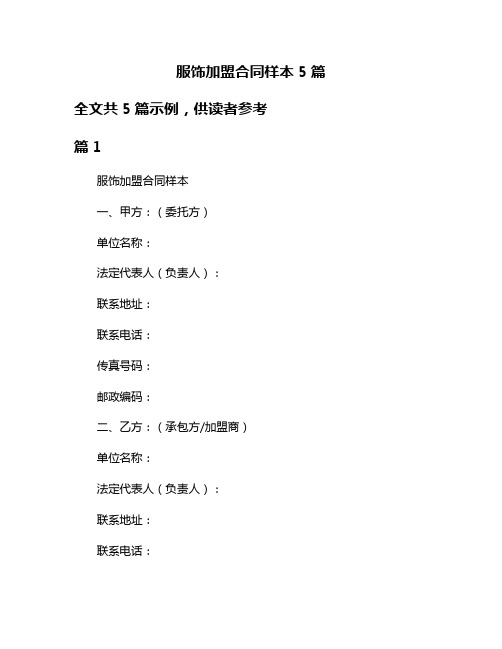 服饰加盟合同样本 5 篇

全文共 5 篇示例，供读者参考

篇 1

服饰加盟合同样本

一、甲方：（委托方）

单位名称：

法定代表人（负责人）：

联系地址：

联系电话：

传真号码：

邮政编码：

二、乙方：（承包方/加盟商）

单位名称：

法定代表人（负责人）：

联系地址：

联系电话：